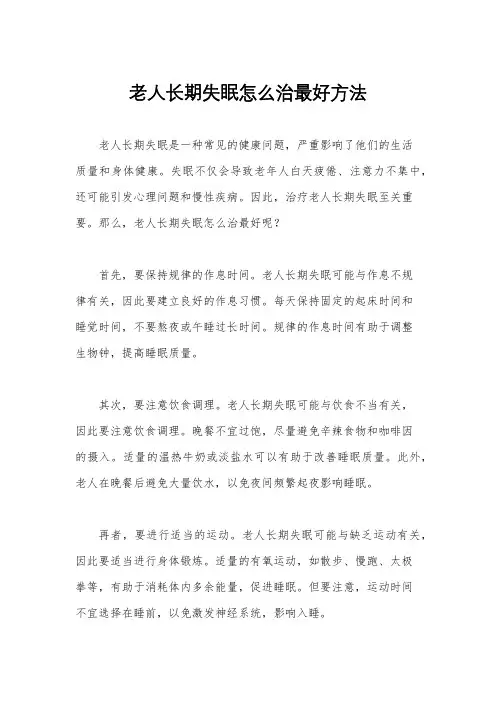 老人长期失眠怎么治最好方法

老人长期失眠是一种常见的健康问题，严重影响了他们的生活质量和身体健康。失眠不仅会导致老年人白天疲倦、注意力不集中，还可能引发心理问题和慢性疾病。因此，治疗老人长期失眠至关重要。那么，老人长期失眠怎么治最好呢？

首先，要保持规律的作息时间。老人长期失眠可能与作息不规律有关，因此要建立良好的作息习惯。每天保持固定的起床时间和睡觉时间，不要熬夜或午睡过长时间。规律的作息时间有助于调整生物钟，提高睡眠质量。

其次，要注意饮食调理。老人长期失眠可能与饮食不当有关，因此要注意饮食调理。晚餐不宜过饱，尽量避免辛辣食物和咖啡因的摄入。适量的温热牛奶或淡盐水可以有助于改善睡眠质量。此外，老人在晚餐后避免大量饮水，以免夜间频繁起夜影响睡眠。

再者，要进行适当的运动。老人长期失眠可能与缺乏运动有关，因此要适当进行身体锻炼。适量的有氧运动，如散步、慢跑、太极拳等，有助于消耗体内多余能量，促进睡眠。但要注意，运动时间不宜选择在睡前，以免激发神经系统，影响入睡。